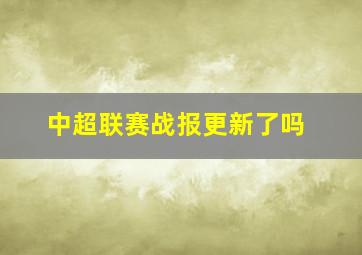 中超联赛战报更新了吗